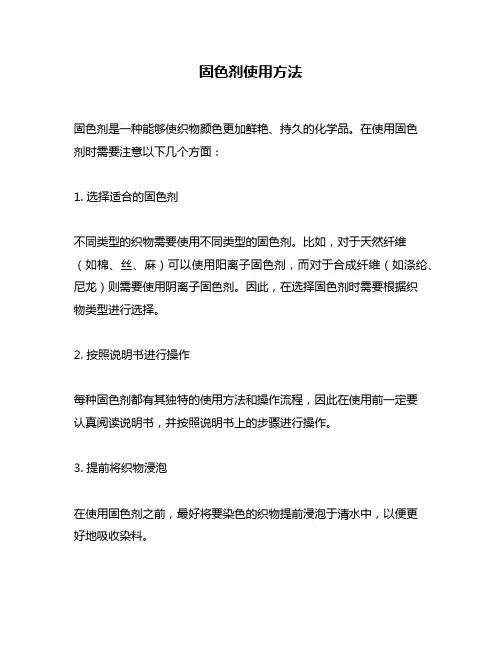 固色剂使用方法

固色剂是一种能够使织物颜色更加鲜艳、持久的化学品。在使用固色剂时需要注意以下几个方面：

1. 选择适合的固色剂

不同类型的织物需要使用不同类型的固色剂。比如，对于天然纤维（如棉、丝、麻）可以使用阳离子固色剂，而对于合成纤维（如涤纶、尼龙）则需要使用阴离子固色剂。因此，在选择固色剂时需要根据织物类型进行选择。

2. 按照说明书进行操作

每种固色剂都有其独特的使用方法和操作流程，因此在使用前一定要认真阅读说明书，并按照说明书上的步骤进行操作。

3. 提前将织物浸泡

在使用固色剂之前，最好将要染色的织物提前浸泡于清水中，以便更好地吸收染料。